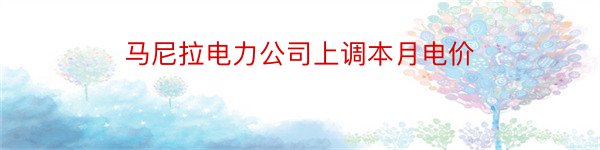 马尼拉电力公司上调本月电价